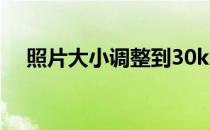 照片大小调整到30k